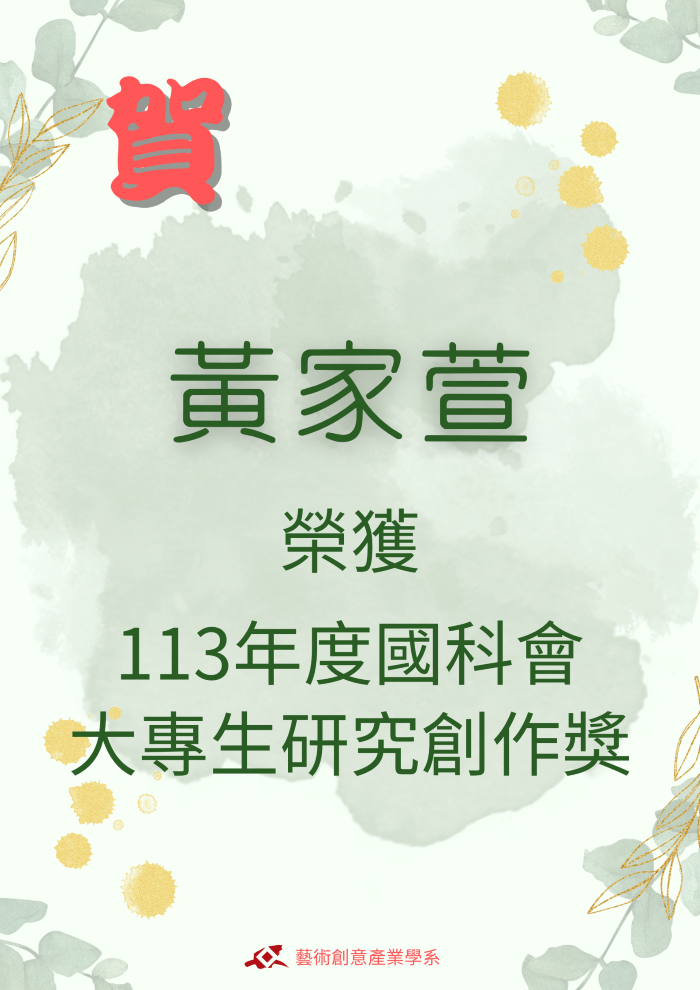 賀

黃家萱

榮獲

113年度國科會
大專生研究創作獎

藝術創意產業學系